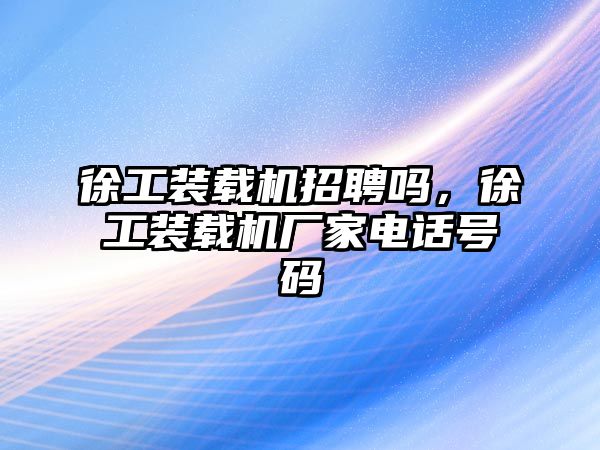 徐工装载机招聘吗，徐工装载机厂家电话号码